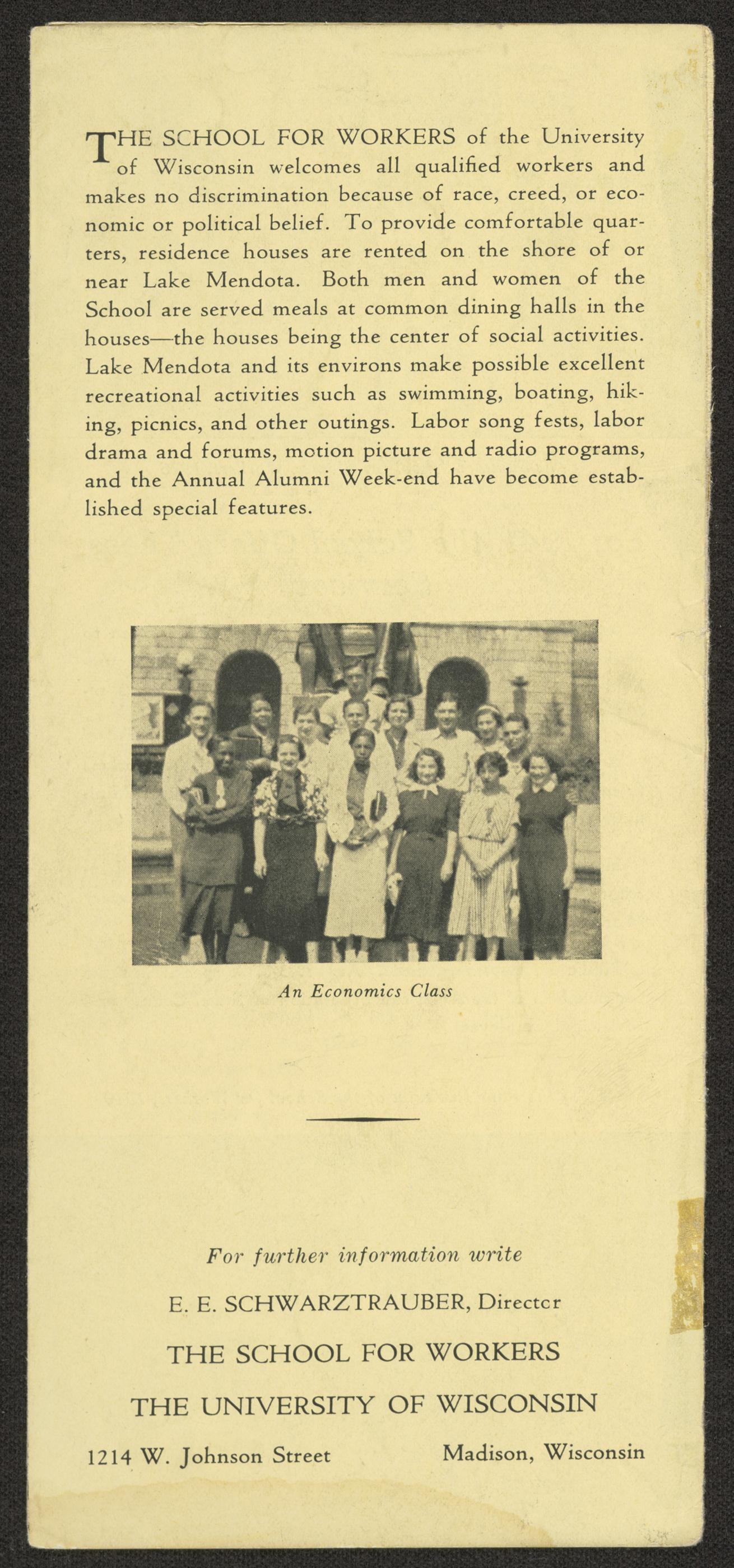 THE SCHOOL FOR WORKERS of the University of Wisconsin welcomes all qualified workers and makes no discrimination because of race, creed, or economic or political belief. To provide comfortable quarters, residence houses are rented on the shore of or near Lake Mendota. Both men and women of the School are served meals at common dining halls in the houses—the houses being the center of social activities. Lake Mendota and its environs make possible excellent recreational activities such as swimming, boating, hiking, picnics, and other outings. Labor song fests, labor drama and forums, motion picture and radio programs, and the Annual Alumni Week-end have become established special features.

An Economics Class

For further information write

E. E. SCHWARZTRAUBER, Director

THE SCHOOL FOR WORKERS

THE UNIVERSITY OF WISCONSIN

1214 W. Johnson Street

Madison, Wisconsin